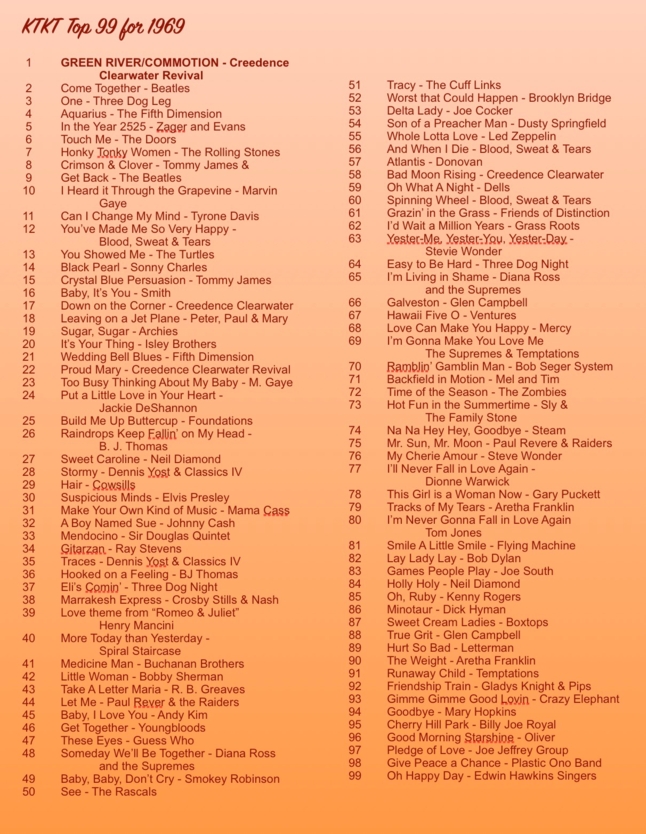 KTKT Top 99 for 1969

1 GREEN RIVER/COMMOTION - Creedence Clearwater Revival
2 Come Together - Beatles
3 One - Three Dog Leg
4 Aquarius - The Fifth Dimension
5 In the Year 2525 - Zager and Evans
6 Touch Me - The Doors
7 Honky Tonky Women - The Rolling Stones
8 Crimson & Clover - Tommy James &
9 Get Back - The Beatles
10 I Heard it Through the Grapevine - Marvin Gaye
11 Can I Change My Mind - Tyrone Davis
12 You've Made Me So Very Happy - Blood, Sweat & Tears
13 You Showed Me - The Turtles
14 Black Pearl - Sonny Charles
15 Crystal Blue Persuasion - Tommy James
16 Baby, It's You - Smith
17 Down on the Corner - Creedence Clearwater
18 Leaving on a Jet Plane - Peter, Paul & Mary
19 Sugar, Sugar - Archies
20 It's Your Thing - Isley Brothers
21 Wedding Bell Blues - Fifth Dimension
22 Proud Mary - Creedence Clearwater Revival
23 Too Busy Thinking About My Baby - M. Gaye
24 Put a Little Love in Your Heart - Jackie DeShannon
25 Build Me Up Buttercup - Foundations
26 Raindrops Keep Fallin' on My Head - B. J. Thomas
27 Sweet Caroline - Neil Diamond
28 Stormy - Dennis Yost & Classics IV
29 Hair - Cowsills
30 Suspicious Minds - Elvis Presley
31 Make Your Own Kind of Music - Mama Cass
32 A Boy Named Sue - Johnny Cash
33 Mendocino - Sir Douglas Quintet
34 Gitarzan - Ray Stevens
35 Traces - Dennis Yost & Classics IV
36 Hooked on a Feeling - BJ Thomas
37 Eli's Comin' - Three Dog Night
38 Marrakesh Express - Crosby Stills & Nash
39 Love theme from "Romeo & Juliet" Henry Mancini
40 More Today than Yesterday - Spiral Staircase
41 Medicine Man - Buchanan Brothers
42 Little Woman - Bobby Sherman
43 Take A Letter Maria - R. B. Greaves
44 Let Me - Paul Rever & the Raiders
45 Baby, I Love You - Andy Kim
46 Get Together - Youngbloods
47 These Eyes - Guess Who
48 Someday We'll Be Together - Diana Ross and the Supremes
49 Baby, Baby, Don't Cry - Smokey Robinson
50 See - The Rascals

51 Tracy - The Cuff Links
52 Worst that Could Happen - Brooklyn Bridge
53 Delta Lady - Joe Cocker
54 Son of a Preacher Man - Dusty Springfield
55 Whole Lotta Love - Led Zeppelin
56 And When I Die - Blood, Sweat & Tears
57 Atlantis - Donovan
58 Bad Moon Rising - Creedence Clearwater
59 Oh What A Night - Dells
60 Spinning Wheel - Blood, Sweat & Tears
61 Grazin' in the Grass - Friends of Distinction
62 I'd Wait a Million Years - Grass Roots
63 Yester-Me, Yester-You, Yester-Day - Stevie Wonder
64 Easy to Be Hard - Three Dog Night
65 I'm Living in Shame - Diana Ross and the Supremes
66 Galveston - Glen Campbell
67 Hawaii Five O - Ventures
68 Love Can Make You Happy - Mercy
69 I'm Gonna Make You Love Me The Supremes & Temptations
70 Ramblin' Gamblin Man - Bob Seger System
71 Backfield in Motion - Mel and Tim
72 Time of the Season - The Zombies
73 Hot Fun in the Summertime - Sly & The Family Stone
74 Na Na Hey Hey, Goodbye - Steam
75 Mr. Sun, Mr. Moon - Paul Revere & Raiders
76 My Cherie Amour - Steve Wonder
77 I'll Never Fall in Love Again - Dionne Warwick
78 This Girl is a Woman Now - Gary Puckett
79 Tracks of My Tears - Aretha Franklin
80 I'm Never Gonna Fall in Love Again Tom Jones
81 Smile A Little Smile - Flying Machine
82 Lay Lady Lay - Bob Dylan
83 Games People Play - Joe South
84 Holly Holy - Neil Diamond
85 Oh, Ruby - Kenny Rogers
86 Minotaur - Dick Hyman
87 Sweet Cream Ladies - Boxtops
88 True Grit - Glen Campbell
89 Hurt So Bad - Letterman
90 The Weight - Aretha Franklin
91 Runaway Child - Temptations
92 Friendship Train - Gladys Knight & Pips
93 Gimme Gimme Good Lovin - Crazy Elephant
94 Goodbye - Mary Hopkins
95 Cherry Hill Park - Billy Joe Royal
96 Good Morning Starshine - Oliver
97 Pledge of Love - Joe Jeffrey Group
98 Give Peace a Chance - Plastic Ono Band
99 Oh Happy Day - Edwin Hawkins Singers